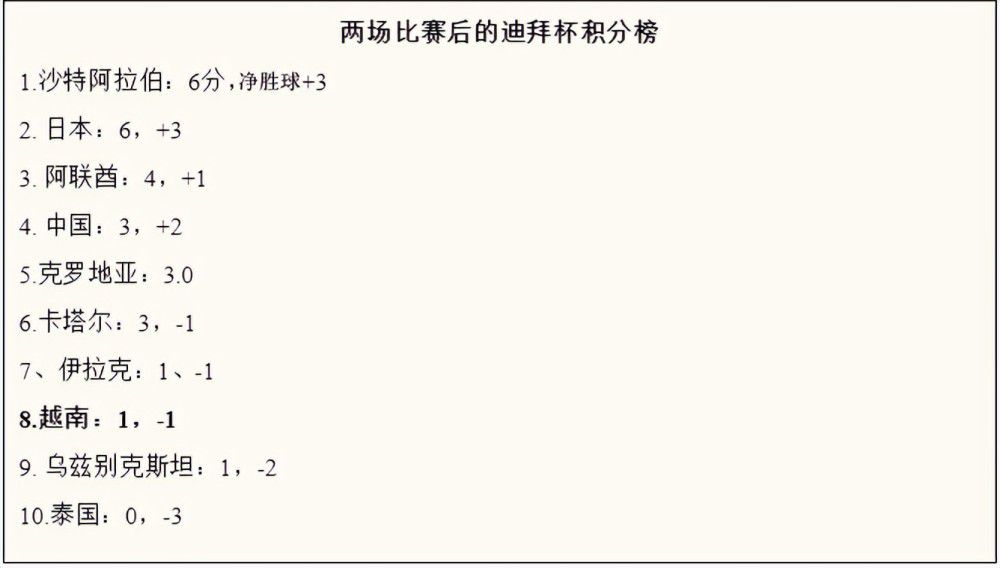 两场比赛后的迪拜杯积分榜

1.沙特阿拉伯：6分，净胜球+3

2. 日本：6，+3

3. 阿联酋：4，+1

4. 中国：3，+2

5.克罗地亚：3.0

6.卡塔尔：3，-1

7、伊拉克：1、-1

8.越南：1，-1

9. 乌兹别克斯坦：1，-2

10.泰国：0，-3